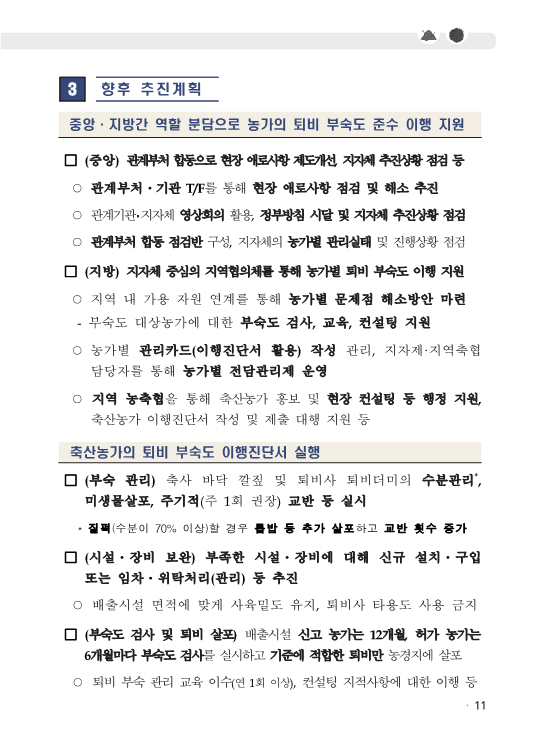 3 향후 추진계획

중앙·지방간 역할 분담으로 농가의 퇴비 부숙도 준수 이행 지원

□ (중앙) 관계부처 합동으로 현장 애로사항 제도개선, 지자체 추진상황 점검 등

○ 관계부처·기관 T/F를 통해 현장 애로사항 점검 및 해소 추진

○ 관계기관·지자체 영상회의 활용, 정부방침 시달 및 지자체 추진상황 점검

○ 관계부처 합동 점검반 구성, 지자체의 농가별 관리실태 및 진행상황 점검

□ (지방) 지자체 중심의 지역협의체를 통해 농가별 퇴비 부숙도 이행 지원

○ 지역 내 가용 자원 연계를 통해 농가별 문제점 해소방안 마련

- 부숙도 대상농가에 대한 부숙도 검사, 교육, 컨설팅 지원

○ 농가별 관리카드(이행진단서 활용) 작성 관리, 지자체·지역축협 담당자를 통해 농가별 전담관리제 운영

○ 지역 농축협을 통해 축산농가 홍보 및 현장 컨설팅 등 행정 지원, 축산농가 이행진단서 작성 및 제출 대행 지원 등

축산농가의 퇴비 부숙도 이행진단서 실행

□ (부숙 관리) 축사 바닥 깔짚 및 퇴비사 퇴비더미의 수분관리*, 미생물살포, 주기적(주 1회 권장) 교반 등 실시

* 질퍽(수분이 70% 이상)할 경우 톱밥 등 추가 살포하고 교반 횟수 증가

□ (시설·장비 보완) 부족한 시설·장비에 대해 신규 설치·구입 또는 임차·위탁처리(관리) 등 추진

○ 배출시설 면적에 맞게 사육밀도 유지, 퇴비사 타용도 사용 금지

□ (부숙도 검사 및 퇴비 살포) 배출시설 신고 농가는 12개월, 허가 농가는 6개월마다 부숙도 검사를 실시하고 기준에 적합한 퇴비만 농경지에 살포

○ 퇴비 부숙 관리 교육 이수(연 1회 이상), 컨설팅 지적사항에 대한 이행 등

· 11